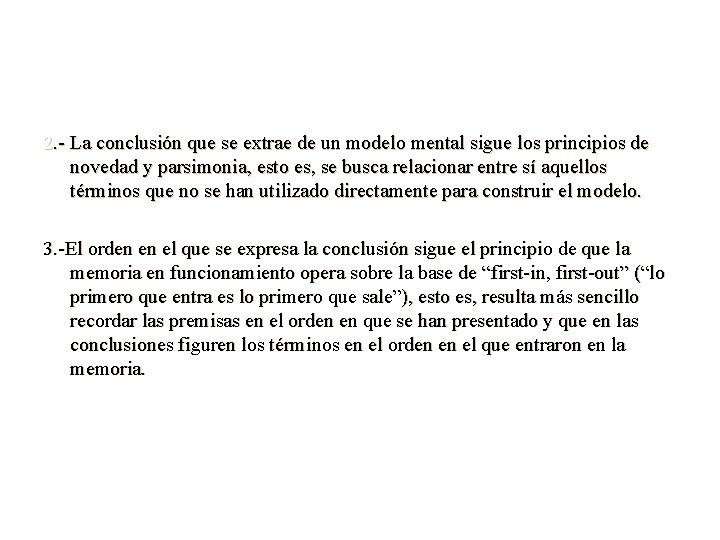 2.- La conclusión que se extrae de un modelo mental sigue los principios de novedad y parsimonia, esto es, se busca relacionar entre sí aquellos términos que no se han utilizado directamente para construir el modelo.

3.-El orden en el que se expresa la conclusión sigue el principio de que la memoria en funcionamiento opera sobre la base de “first-in, first-out” (“lo primero que entra es lo primero que sale”), esto es, resulta más sencillo recordar las premisas en el orden en que se han presentado y que en las conclusiones figuren los términos en el orden en el que entraron en la memoria.